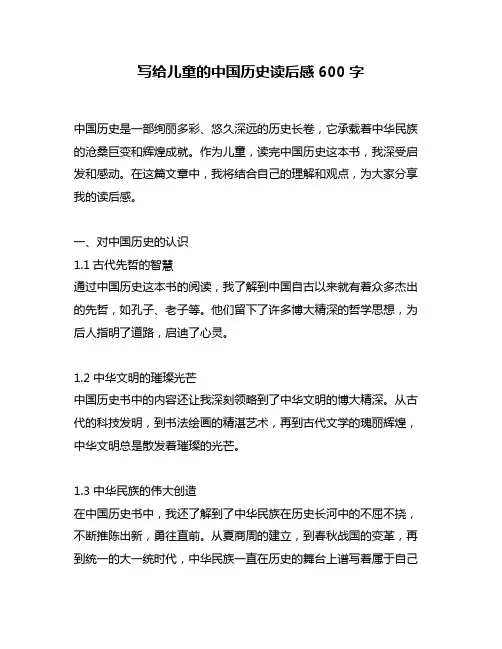 写给儿童的中国历史读后感 600 字

中国历史是一部绚丽多彩、悠久深远的历史长卷，它承载着中华民族的沧桑巨变和辉煌成就。作为儿童，读完中国历史这本书，我深受启发和感动。在这篇文章中，我将结合自己的理解和观点，为大家分享我的读后感。

一、对中国历史的认识
1.1 古代先哲的智慧
通过中国历史这本书的阅读，我了解到中国自古以来就有着众多杰出的先哲，如孔子、老子等。他们留下了许多博大精深的哲学思想，为后人指明了道路，启迪了心灵。

1.2 中华文明的璀璨光芒
中国历史书中的内容还让我深刻领略到了中华文明的博大精深。从古代的科技发明，到书法绘画的精湛艺术，再到古代文学的瑰丽辉煌，中华文明总是散发着璀璨的光芒。

1.3 中华民族的伟大创造
在中国历史书中，我还了解到了中华民族在历史长河中的不屈不挠，不断推陈出新，勇往直前。从夏商周的建立，到春秋战国的变革，再到统一的大一统时代，中华民族一直在历史的舞台上谱写着属于自己